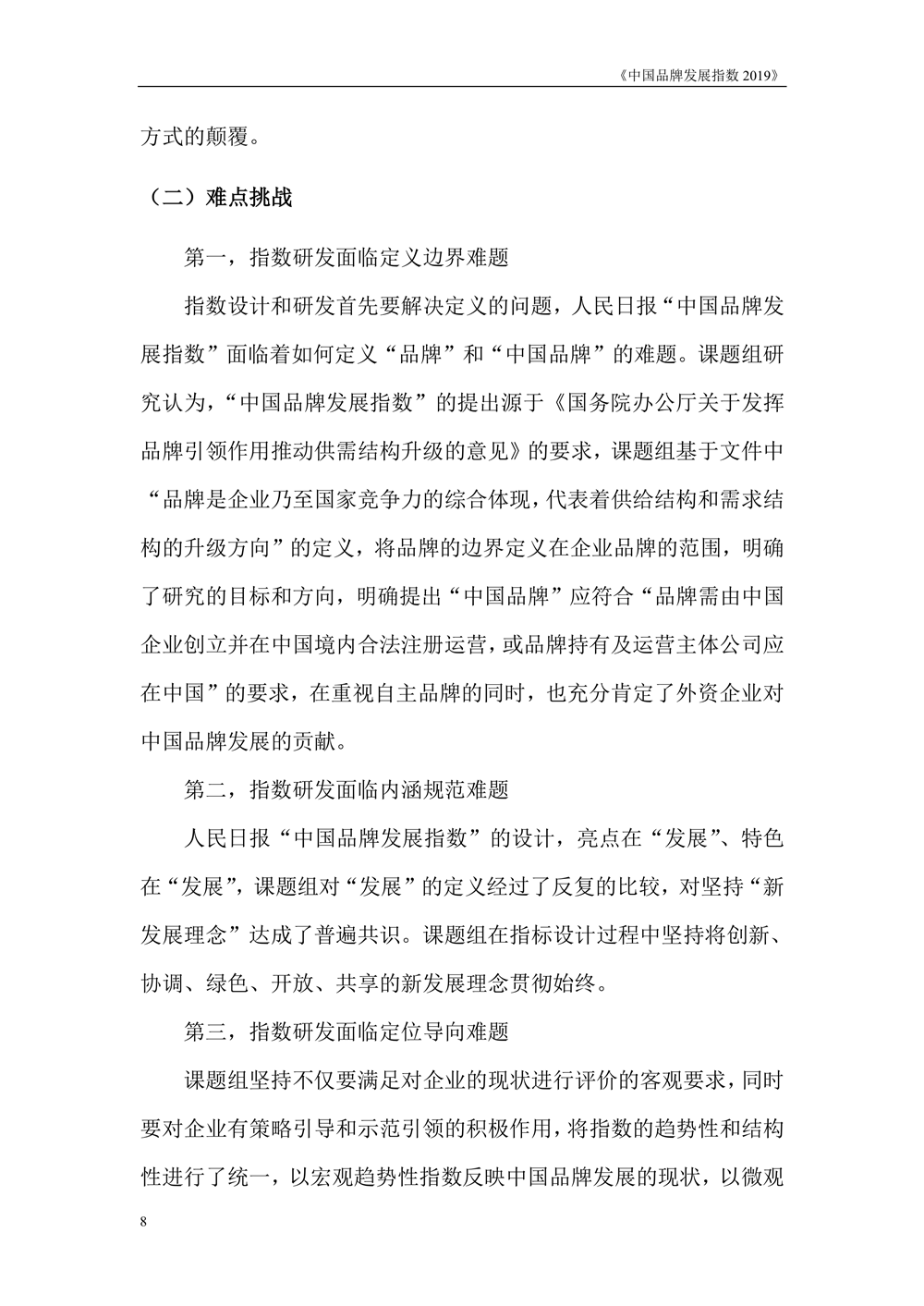 《中国品牌发展指数 2019》

方式的颠覆。

（二）难点挑战

第一，指数研发面临定义边界难题

指数设计和研发首先要解决定义的问题，人民日报“中国品牌发展指数”面临着如何定义“品牌”和“中国品牌”的难题。课题组研究认为，“中国品牌发展指数”的提出源于《国务院办公厅关于发挥品牌引领作用推动供需结构升级的意见》的要求，课题组基于文件中“品牌是企业乃至国家竞争力的综合体现，代表着供给结构和需求结构的升级方向”的定义，将品牌的边界定义在企业品牌的范围，明确了研究的目标和方向，明确提出“中国品牌”应符合“品牌需由中国企业创立并在中国境内合法注册运营，或品牌持有及运营主体公司应在中国”的要求，在重视自主品牌的同时，也充分肯定了外资企业对中国品牌发展的贡献。

第二，指数研发面临内涵规范难题

人民日报“中国品牌发展指数”的设计，亮点在“发展”、特色在“发展”，课题组对“发展”的定义经过了反复的比较，对坚持“新发展理念”达成了普遍共识。课题组在指标设计过程中坚持将创新、协调、绿色、开放、共享的新发展理念贯彻始终。

第三，指数研发面临定位导向难题

课题组坚持不仅要满足对企业的现状进行评价的客观要求，同时要对企业有策略引导和示范引领的积极作用，将指数的趋势性和结构性进行了统一，以宏观趋势性指数反映中国品牌发展的现状，以微观

8